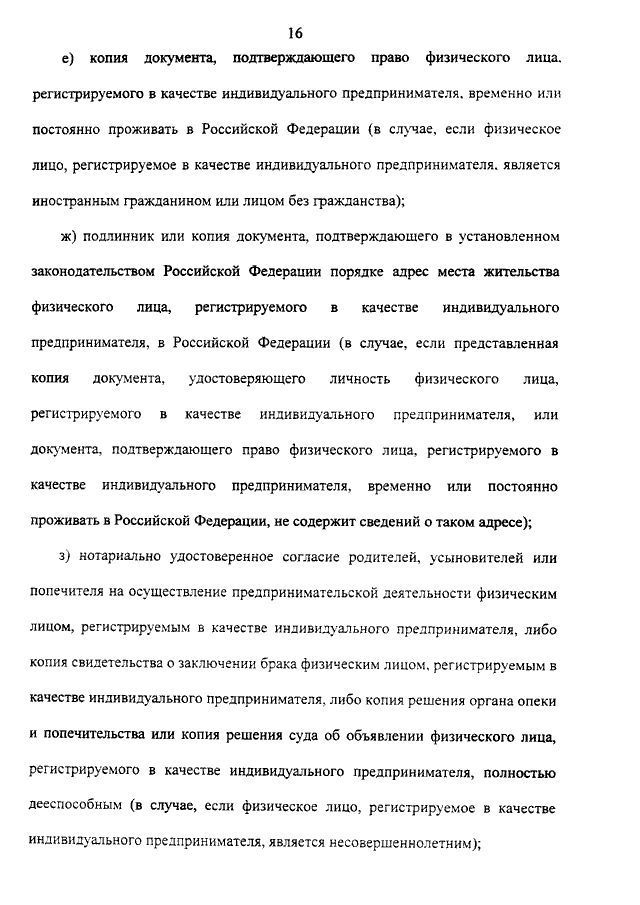 16

е) копия документа, подтверждающего право физического лица, регистрируемого в качестве индивидуального предпринимателя, временно или постоянно проживать в Российской Федерации (в случае, если физическое лицо, регистрируемое в качестве индивидуального предпринимателя, является иностранным гражданином или лицом без гражданства);

ж) подлинник или копия документа, подтверждающего в установленном законодательством Российской Федерации порядке адрес места жительства физического лица, регистрируемого в качестве индивидуального предпринимателя, в Российской Федерации (в случае, если представленная копия документа, удостоверяющего личность физического лица, регистрируемого в качестве индивидуального предпринимателя, или документа, подтверждающего право физического лица, регистрируемого в качестве индивидуального предпринимателя, временно или постоянно проживать в Российской Федерации, не содержит сведений о таком адресе);

з) нотариально удостоверенное согласие родителей, усыновителей или попечителя на осуществление предпринимательской деятельности физическим лицом, регистрируемым в качестве индивидуального предпринимателя, либо копия свидетельства о заключении брака физическим лицом, регистрируемым в качестве индивидуального предпринимателя, либо копия решения органа опеки и попечительства или копия решения суда об объявлении физического лица, регистрируемого в качестве индивидуального предпринимателя, полностью дееспособным (в случае, если физическое лицо, регистрируемое в качестве индивидуального предпринимателя, является несовершеннолетним);